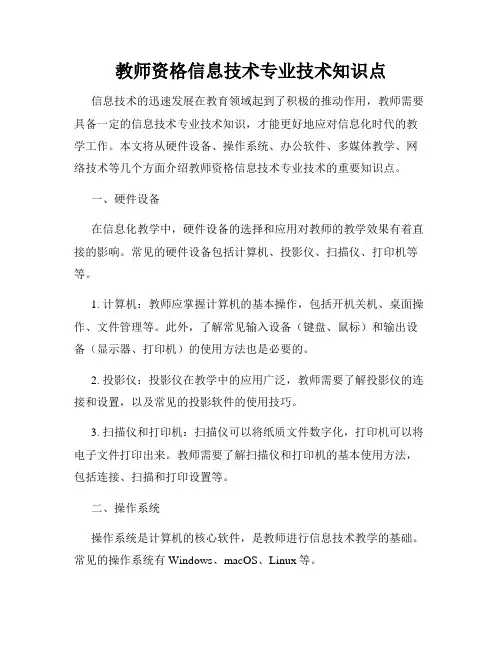 教师资格信息技术专业技术知识点

信息技术的迅速发展在教育领域起到了积极的推动作用，教师需要具备一定的信息技术专业技术知识，才能更好地应对信息化时代的教学工作。本文将从硬件设备、操作系统、办公软件、多媒体教学、网络技术等几个方面介绍教师资格信息技术专业技术的重要知识点。

一、硬件设备

在信息化教学中，硬件设备的选择和应用对教师的教学效果有着直接的影响。常见的硬件设备包括计算机、投影仪、扫描仪、打印机等等。

1. 计算机：教师应掌握计算机的基本操作，包括开机关机、桌面操作、文件管理等。此外，了解常见输入设备（键盘、鼠标）和输出设备（显示器、打印机）的使用方法也是必要的。

2. 投影仪：投影仪在教学中的应用广泛，教师需要了解投影仪的连接和设置，以及常见的投影软件的使用技巧。

3. 扫描仪和打印机：扫描仪可以将纸质文件数字化，打印机可以将电子文件打印出来。教师需要了解扫描仪和打印机的基本使用方法，包括连接、扫描和打印设置等。

二、操作系统

操作系统是计算机的核心软件，是教师进行信息技术教学的基础。常见的操作系统有 Windows、macOS、Linux 等。